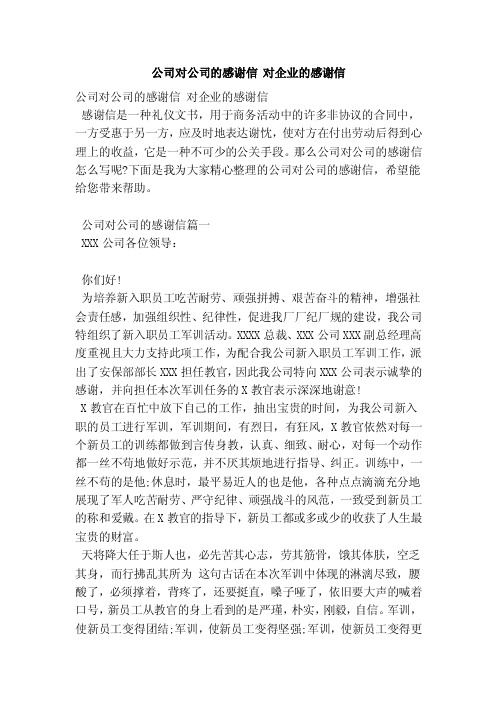 公司对公司的感谢信 对企业的感谢信

公司对公司的感谢信 对企业的感谢信

感谢信是一种礼仪文书，用于商务活动中的许多非协议的合同中，一方受惠于另一方，应及时地表达谢忱，使对方在付出劳动后得到心理上的收益，它是一种不可少的公关手段。那么公司对公司的感谢信怎么写呢?下面是我为大家精心整理的公司对公司的感谢信，希望能给您带来帮助。

公司对公司的感谢信篇一

XXX 公司各位领导：

你们好!

为培养新入职员工吃苦耐劳、顽强拼搏、艰苦奋斗的精神，增强社会责任感，加强组织性、纪律性，促进我厂厂纪厂规的建设，我公司特组织了新入职员工军训活动。XXXX 总裁、XXX 公司 XXX 副总经理高度重视且大力支持此项工作，为配合我公司新入职员工军训工作，派出了安保部部长 XXX 担任教官，因此我公司特向 XXX 公司表示诚挚的感谢，并向担任本次军训任务的 X 教官表示深深地谢意!

X 教官在百忙中放下自己的工作，抽出宝贵的时间，为我公司新入职的员工进行军训，军训期间，有烈日，有狂风，X 教官依然对每一个新员工的训练都做到言传身教，认真、细致、耐心，对每一个动作都一丝不苟地做好示范，并不厌其烦地进行指导、纠正。训练中，一丝不苟的是他;休息时，最平易近人的也是他，各种点点滴滴充分地展现了军人吃苦耐劳、严守纪律、顽强战斗的风范，一致受到新员工的称和爱戴。在 X 教官的指导下，新员工都或多或少的收获了人生最宝贵的财富。

天将降大任于斯人也，必先苦其心志，劳其筋骨，饿其体肤，空乏其身，而行拂乱其所为 这句古话在本次军训中体现的淋漓尽致，腰酸了，必须撑着，背疼了，还要挺直，嗓子哑了，依旧要大声的喊着口号，新员工从教官的身上看到的是严瑾，朴实，刚毅，自信。军训，使新员工变得团结;军训，使新员工变得坚强;军训，使新员工变得更